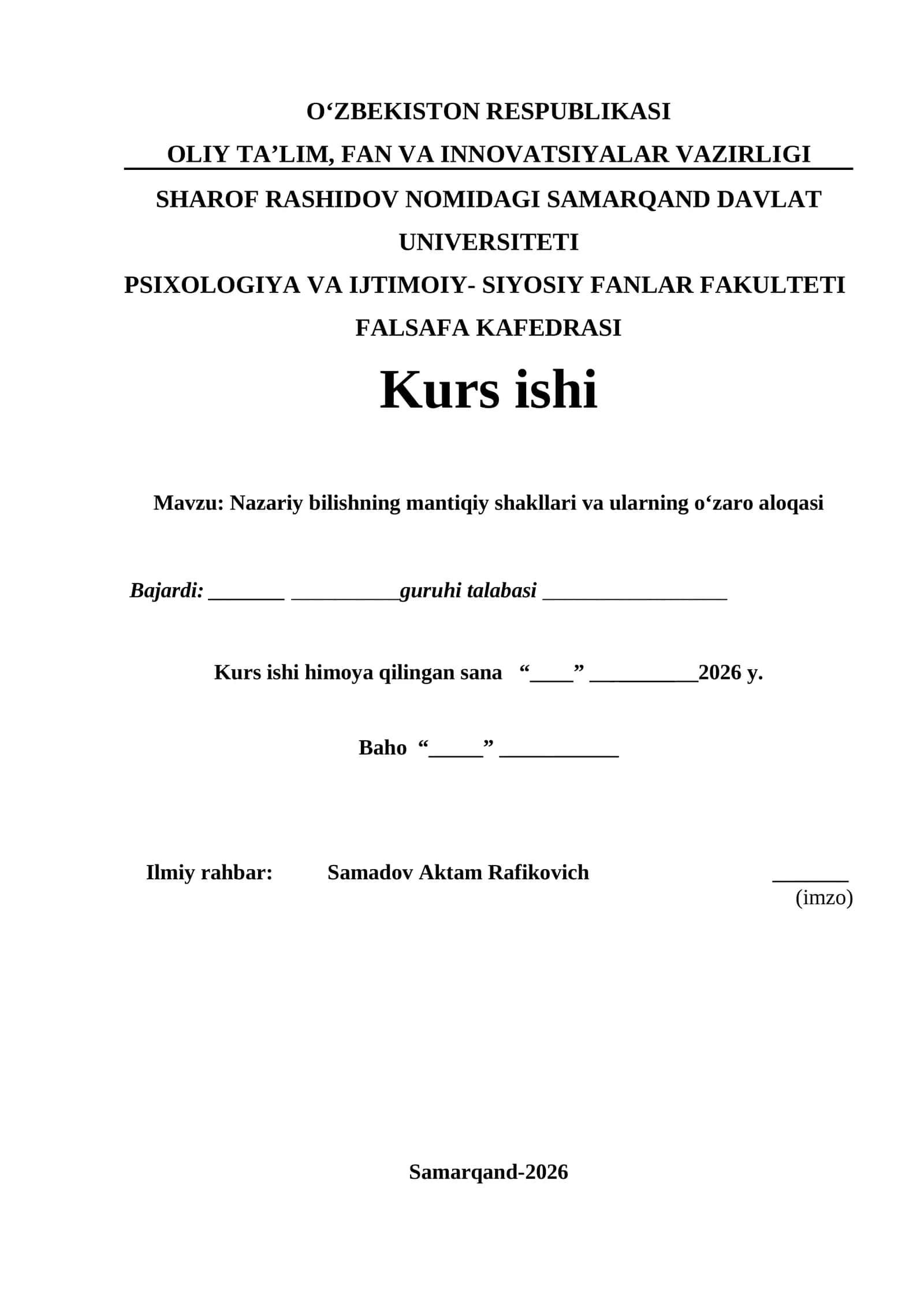 O‘ZBEKISTON RESPUBLIKASI
OLIY TA’LIM, FAN VA INNOVATSIYALAR VAZIRLIGI
SHAROF RASHIDOV NOMIDAGI SAMARQAND DAVLAT UNIVERSITETI
PSIXOLOGIYA VA IJTIMOIY- SIYOSIY FANLAR FAKULTETI
FALSAFA KAFEDRASI

Kurs ishi

Mavzu: Nazariy bilishning mantiqiy shakllari va ularning o‘zaro aloqasi

Bajardi: _______ __________guruhi talabasi _________________

Kurs ishi himoya qilingan sana “____” __________2026 y.

Baho “_____” ___________

Ilmiy rahbar: Samadov Aktam Rafikovich _______
(imzo)

Samarqand-2026